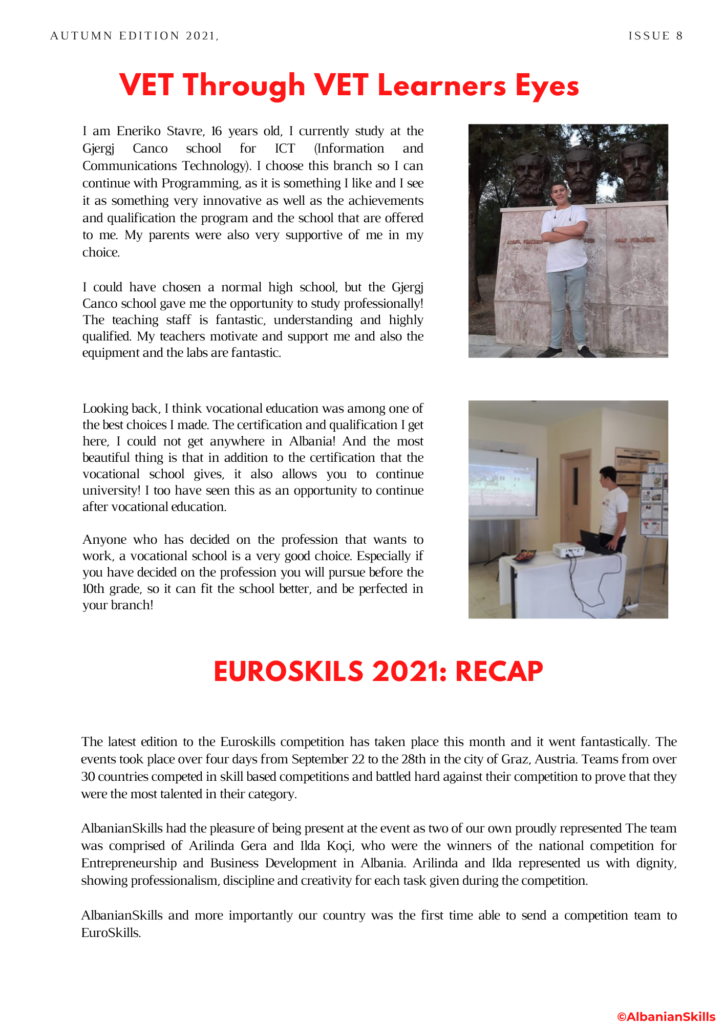 AUTUMN EDITION 2021,

ISSUE 8

VET Through VET Learners Eyes

I am Eneriko Stavre, 16 years old, I currently study at the Gjergj Canco school for ICT (Information and Communications Technology). I choose this branch so I can continue with Programming, as it is something I like and I see it as something very innovative as well as the achievements and qualification the program and the school that are offered to me. My parents were also very supportive of me in my choice.

I could have chosen a normal high school, but the Gjergj Canco school gave me the opportunity to study professionally! The teaching staff is fantastic, understanding and highly qualified. My teachers motivate and support me and also the equipment and the labs are fantastic.

Looking back, I think vocational education was among one of the best choices I made. The certification and qualification I get here, I could not get anywhere in Albania! And the most beautiful thing is that in addition to the certification that the vocational school gives, it also allows you to continue university! I too have seen this as an opportunity to continue after vocational education.

Anyone who has decided on the profession that wants to work, a vocational school is a very good choice. Especially if you have decided on the profession you will pursue before the 10th grade, so it can fit the school better, and be perfected in your branch!

EUROSKILS 2021: RECAP

The latest edition to the Euroskills competition has taken place this month and it went fantastically. The events took place over four days from September 22 to the 28th in the city of Graz, Austria. Teams from over 30 countries competed in skill based competitions and battled hard against their competition to prove that they were the most talented in their category.

AlbanianSkills had the pleasure of being present at the event as two of our own proudly represented The team was comprised of Arilinda Gera and Ilda Koçi, who were the winners of the national competition for Entrepreneurship and Business Development in Albania. Arilinda and Ilda represented us with dignity, showing professionalism, discipline and creativity for each task given during the competition.

AlbanianSkills and more importantly our country was the first time able to send a competition team to EuroSkills.

©AlbanianSkills